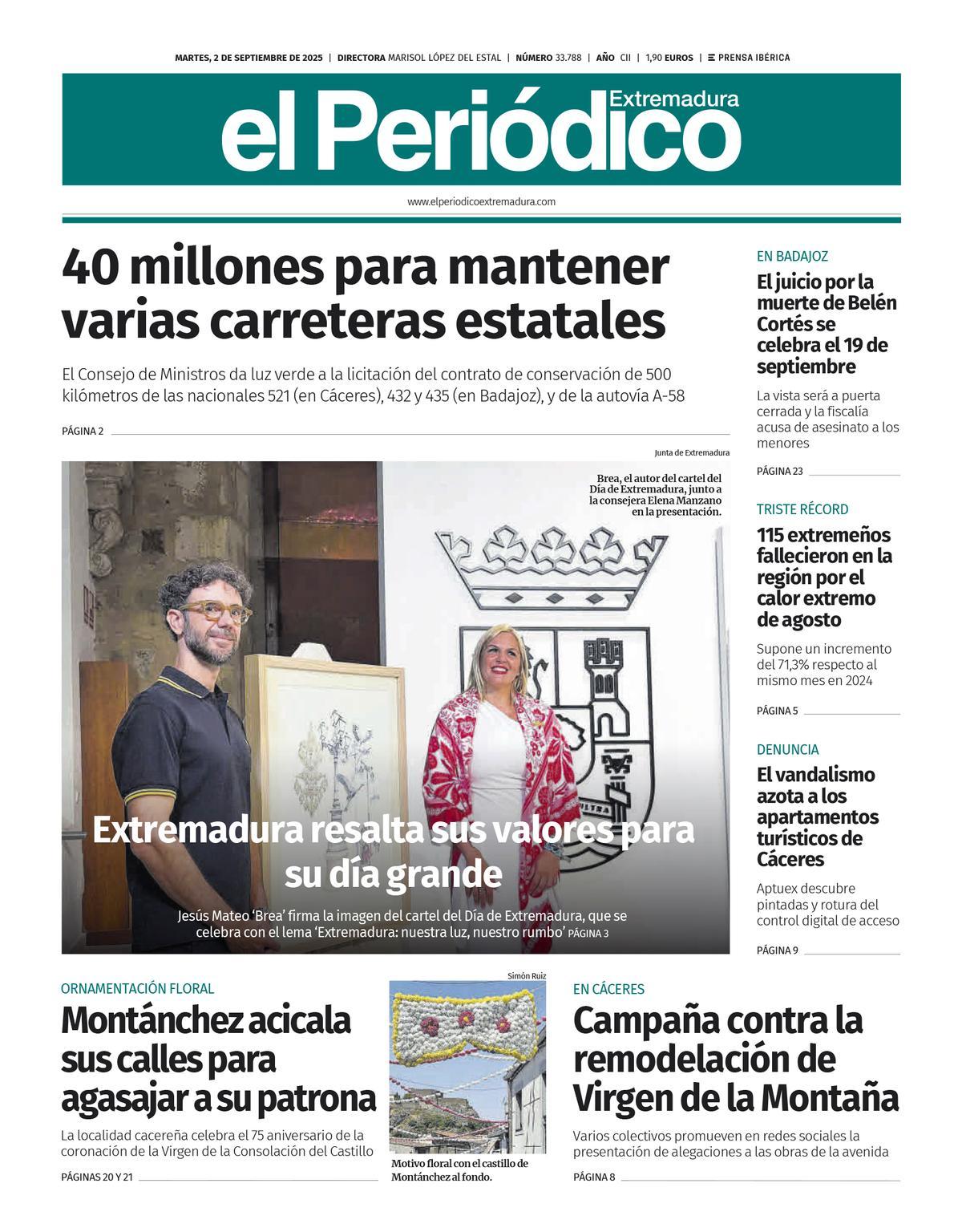 MARTES, 2 DE SEPTIEMBRE DE 2025 | DIRECTORA MARISOL LÓPEZ DEL ESTAL | NÚMERO 33.788 | AÑO CII | 1,90 EUROS | PRENSA IBÉRICA

el Periódico Extremadura

www.elperiodicoextremadura.com

40 millones para mantener varias carreteras estatales

El Consejo de Ministros da luz verde a la licitación del contrato de conservación de 500 kilómetros de las nacionales 521 (en Cáceres), 432 y 435 (en Badajoz), y de la autovía A-58

PÁGINA 2

Junta de Extremadura

Brea, el autor del cartel del Día de Extremadura, junto a la consejera Elena Manzano en la presentación.

Extremadura resalta sus valores para su día grande

Jesús Mateo 'Brea' firma la imagen del cartel del Día de Extremadura, que se celebra con el lema 'Extremadura: nuestra luz, nuestro rumbo' PÁGINA 3

EN BADAJOZ

El juicio por la muerte de Belén Cortés se celebra el 19 de septiembre

La vista será a puerta cerrada y la fiscalía acusa de asesinato a los menores

PÁGINA 23

TRISTE RÉCORD

115 extremeños fallecieron en la región por el calor extremo de agosto

Supone un incremento del 71,3% respecto al mismo mes en 2024

PÁGINA 5

DENUNCIA

El vandalismo azota a los apartamentos turísticos de Cáceres

Aptuex descubre pintadas y rotura del control digital de acceso

PÁGINA 9

ORNAMENTACIÓN FLORAL

Montánchez acicala sus calles para agasajar a su patrona

La localidad cacereña celebra el 75 aniversario de la coronación de la Virgen de la Consolación del Castillo

PÁGINAS 20 Y 21

Simón Ruiz

Motivo floral con el castillo de Montánchez al fondo.

EN CÁCERES

Campaña contra la remodelación de Virgen de la Montaña

Varios colectivos promueven en redes sociales la presentación de alegaciones a las obras de la avenida

PÁGINA 8